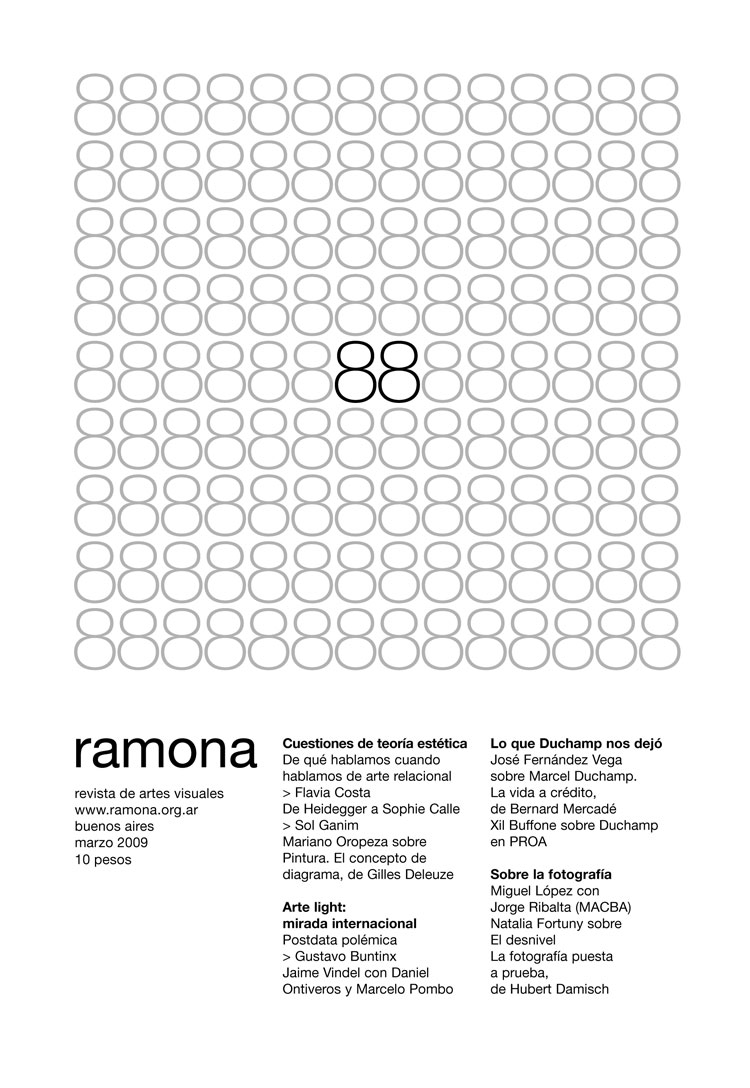 88

ramona

revista de artes visuales
www.ramona.org.ar
buenos aires
marzo 2009
10 pesos

**Cuestiones de teoría estética**
De qué hablamos cuando hablamos de arte relacional > Flavia Costa
De Heidegger a Sophie Calle > Sol Ganim
Mariano Oropeza sobre Pintura. El concepto de diagrama, de Gilles Deleuze

**Arte light: mirada internacional**
Postdata polémica > Gustavo Buntinx
Jaime Vindel con Daniel Ontiveros y Marcelo Pombo

**Lo que Duchamp nos dejó**
José Fernández Vega sobre Marcel Duchamp.
La vida a crédito, de Bernard Mercadé
Xil Buffone sobre Duchamp en PROA

**Sobre la fotografía**
Miguel López con Jorge Ribalta (MACBA)
Natalia Fortuny sobre El desnivel
La fotografía puesta a prueba, de Hubert Damisch